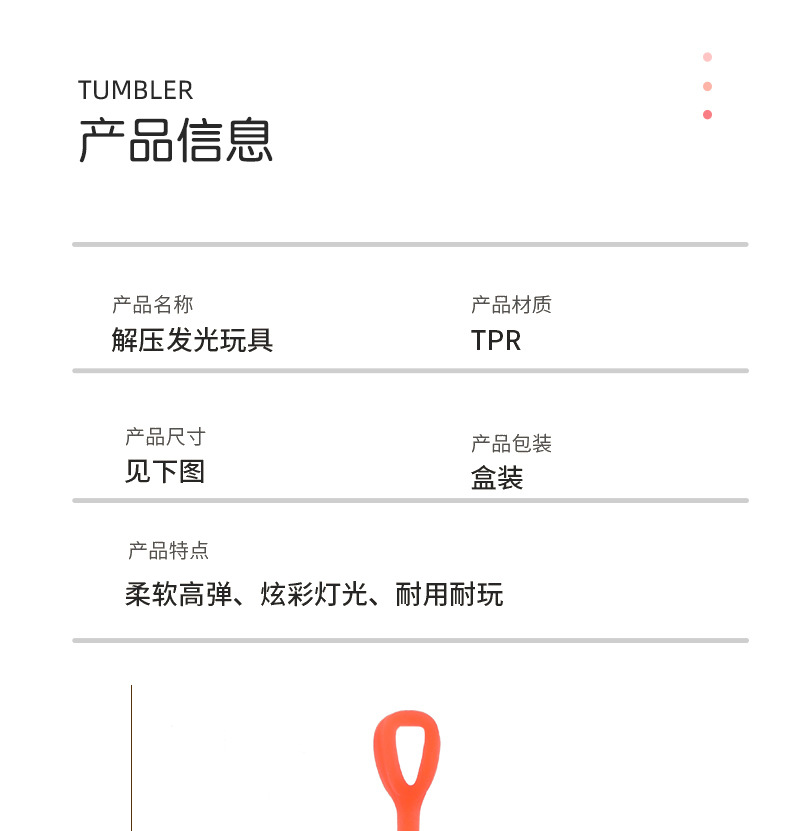 TUMBLER
产品信息

产品名称
解压发光玩具

产品材质
TPR

产品尺寸
见下图

产品包装
盒装

产品特点
柔软高弹、炫彩灯光、耐用耐玩